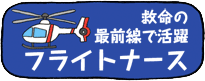 救命の
最前線で活躍
フライトナース